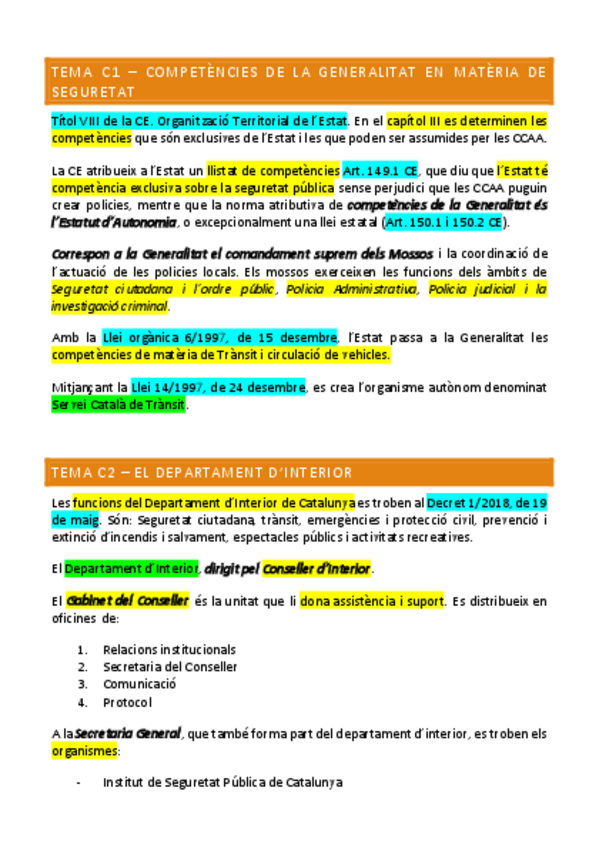 TEMA C1 – COMPETÈNCIES DE LA GENERALITAT EN MATÈRIA DE SEGURETAT

Títol VIII de la CE. Organització Territorial de l'Estat. En el capítol III es determinen les competències que són exclusives de l'Estat i les que poden ser assumides per les CCAA.

La CE atribueix a l'Estat un llistat de competències Art. 149.1 CE, que diu que l'Estat té competència exclusiva sobre la seguretat pública sense perjudici que les CCAA puguin crear policies, mentre que la norma atributiva de competències de la Generalitat és l'Estatut d'Autonomia, o excepcionalment una llei estatal (Art. 150.1 i 150.2 CE).

Correspon a la Generalitat el comandament suprem dels Mossos i la coordinació de l'actuació de les policies locals. Els mossos exerceixen les funcions dels àmbits de Seguretat ciutadana i l'ordre públic, Policia Administrativa, Policia judicial i la investigació criminal.

Amb la Llei orgànica 6/1997, de 15 desembre, l'Estat passa a la Generalitat les competències de matèria de Trànsit i circulació de vehicles.

Mitjançant la Llei 14/1997, de 24 desembre, es crea l'organisme autònom denominat Servei Català de Trànsit.

TEMA C2 – EL DEPARTAMENT D'INTERIOR

Les funcions del Departament d'Interior de Catalunya es troben al Decret 1/2018, de 19 de maig. Són: Seguretat ciutadana, trànsit, emergències i protecció civil, prevenció i extinció d'incendis i salvament, espectacles públics i activitats recreatives.

El Departament d'Interior, dirigit pel Conseller d'Interior.

El Gabinet del Conseller és la unitat que li dona assistència i suport. Es distribueix en oficines de:

1. Relacions institucionals
2. Secretaria del Conseller
3. Comunicació
4. Protocol

A la Secretaria General, que també forma part del departament d'interior, es troben els organismes:

- Institut de Seguretat Pública de Catalunya